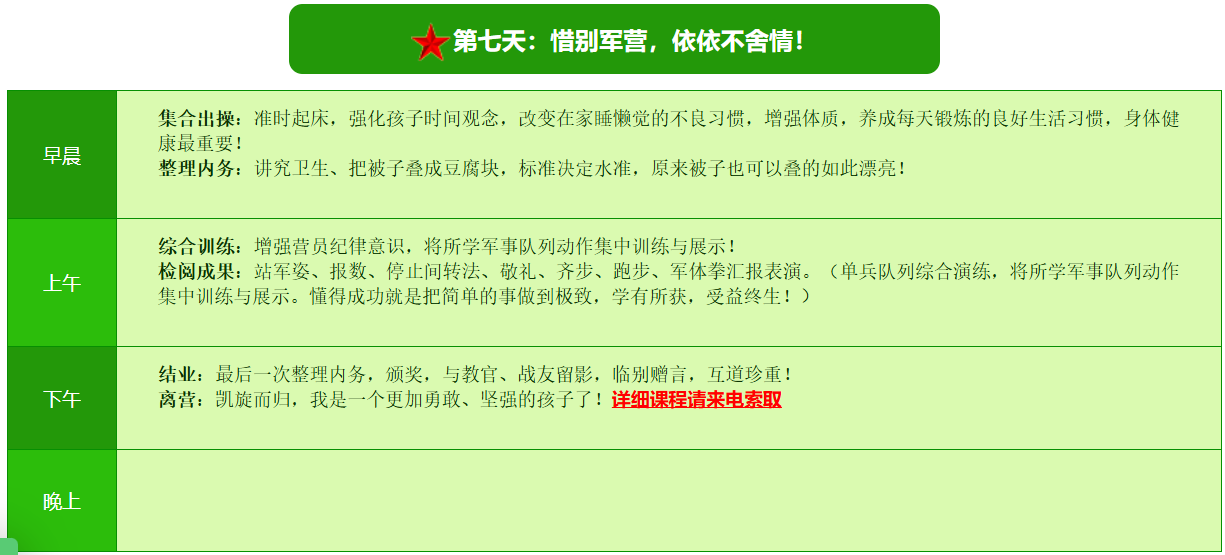 第七天：惜别军营，依依不舍情！

| 早晨 | 集合出操：准时起床，强化孩子时间观念，改变在家睡懒觉的不良习惯，增强体质，养成每天锻炼的良好生活习惯，身体健康最重要！ 整理内务：讲究卫生、把被子叠成豆腐块，标准决定水准，原来被子也可以叠的如此漂亮！ |
|---|---|
| 上午 | 综合训练：增强营员纪律意识，将所学军事队列动作集中训练与展示！ 检阅成果：站军姿、报数、停止间转法、敬礼、齐步、跑步、军体拳汇报表演。（单兵队列综合演练，将所学军事队列动作集中训练与展示。懂得成功就是把简单的事做到极致，学有所获，受益终生！） |
| 下午 | 结业：最后一次整理内务，颁奖，与教官、战友留影，临别赠言，互道珍重！ 离营：凯旋而归，我是一个更加勇敢、坚强的孩子了！详细课程请来电索取 |
| 晚上 |  |